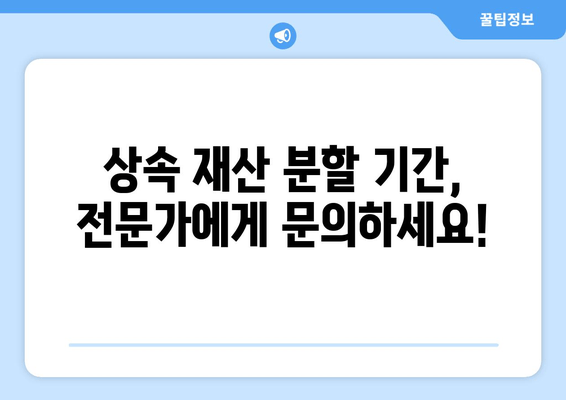 꿀팁정보

상속 재산 분할 기간,
전문가에게 문의하세요!